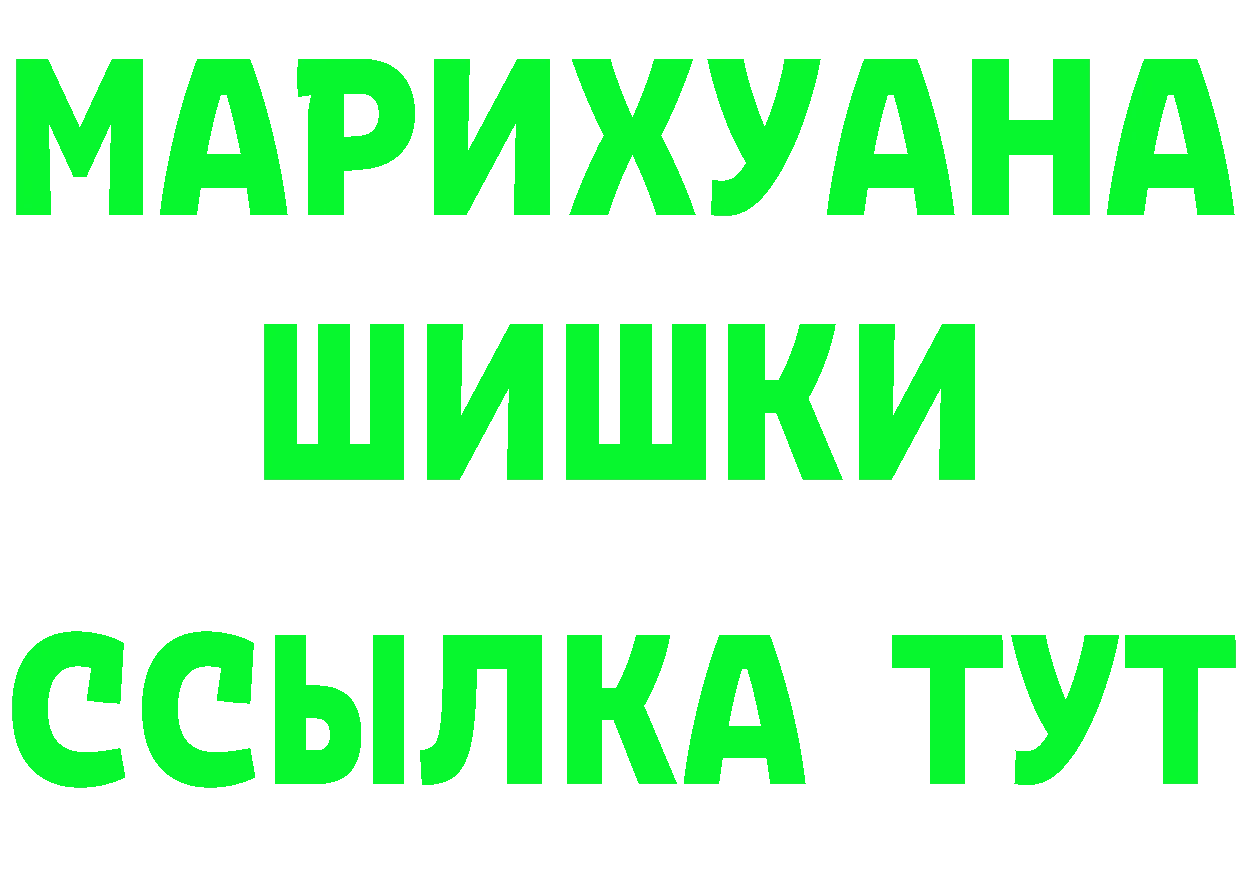 МАРИХУАНА
ШИШКИ
ССЫЛКА ТУТ